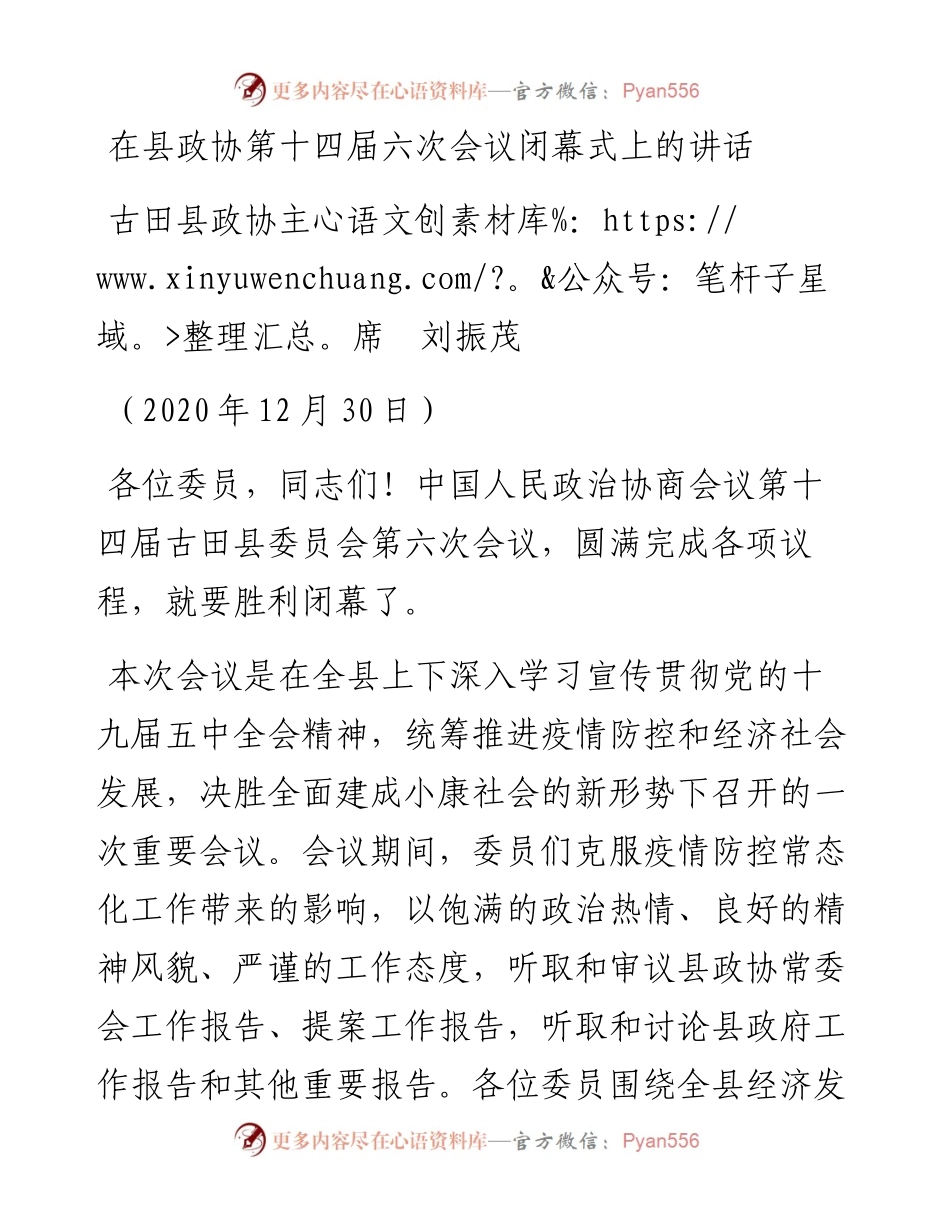 更多内容尽在心语资料库—官方微信：Pyan556

在县政协第十四届六次会议闭幕式上的讲话

古田县政协主心语文创素材库%: https://www.xinyuwenchuang.com/?。&公众号: 笔杆子星域。>整理汇总。席 刘振茂

（2020年12月30日）

各位委员，同志们！中国人民政治协商会议第十四届古田县委员会第六次会议，圆满完成各项议程，就要胜利闭幕了。

本次会议是在全县上下深入学习宣传贯彻党的十九届五中全会精神，统筹推进疫情防控和经济社会发展，决胜全面建成小康社会的新形势下召开的一次重要会议。会议期间，委员们克服疫情防控常态化工作带来的影响，以饱满的政治热情、良好的精神风貌、严谨的工作态度，听取和审议县政协常委会工作报告、提案工作报告，听取和讨论县政府工作报告和其他重要报告。各位委员围绕全县经济发

更多内容尽在心语资料库—官方微信：Pyan556